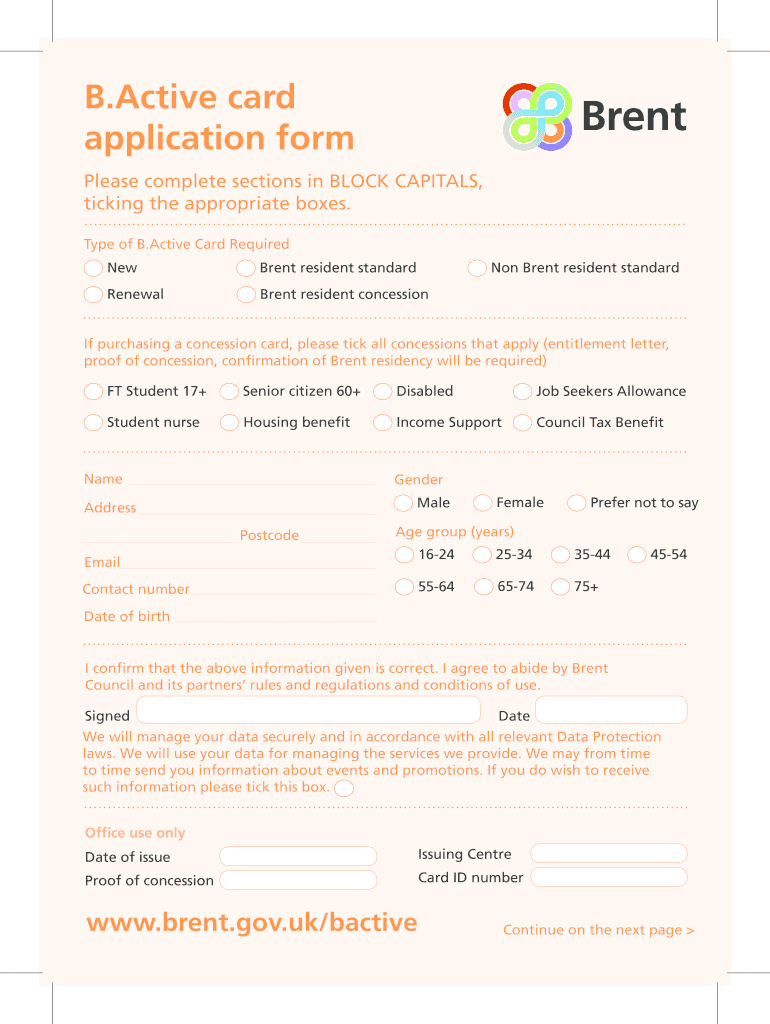 B.Active card application form

Brent

Please complete sections in BLOCK CAPITALS, ticking the appropriate boxes.

Type of B.Active Card Required

New
Brent resident standard
Non Brent resident standard
Renewal
Brent resident concession

If purchasing a concession card, please tick all concessions that apply (entitlement letter, proof of concession, confirmation of Brent residency will be required)

FT Student 17+
Senior citizen 60+
Disabled
Job Seekers Allowance
Student nurse
Housing benefit
Income Support
Council Tax Benefit

Name
Address
Postcode
Email
Contact number
Date of birth

Gender
Male
Female
Prefer not to say
Age group (years)
16-24
25-34
35-44
45-54
55-64
65-74
75+

I confirm that the above information given is correct. I agree to abide by Brent Council and its partners' rules and regulations and conditions of use.

Signed
Date

We will manage your data securely and in accordance with all relevant Data Protection laws. We will use your data for managing the services we provide. We may from time to time send you information about events and promotions. If you do wish to receive such information please tick this box.

Office use only
Date of issue
Proof of concession
Issuing Centre
Card ID number

www.brent.gov.uk/bactive

Continue on the next page >